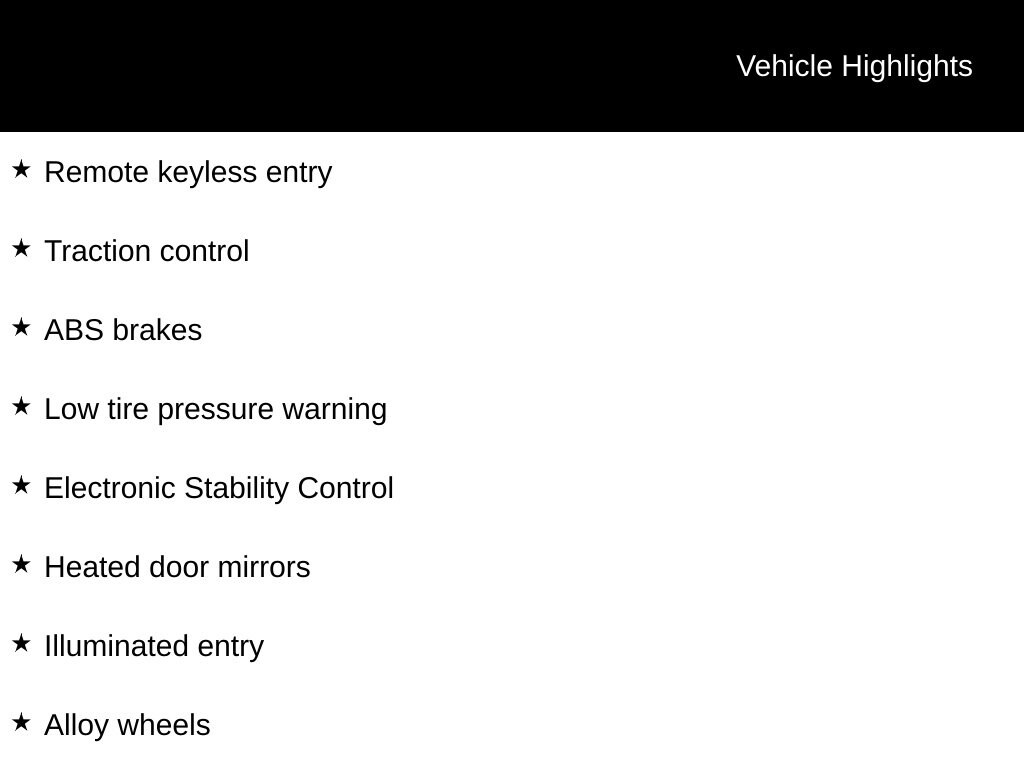 Vehicle Highlights

★ Remote keyless entry

★ Traction control

★ ABS brakes

★ Low tire pressure warning

★ Electronic Stability Control

★ Heated door mirrors

★ Illuminated entry

★ Alloy wheels